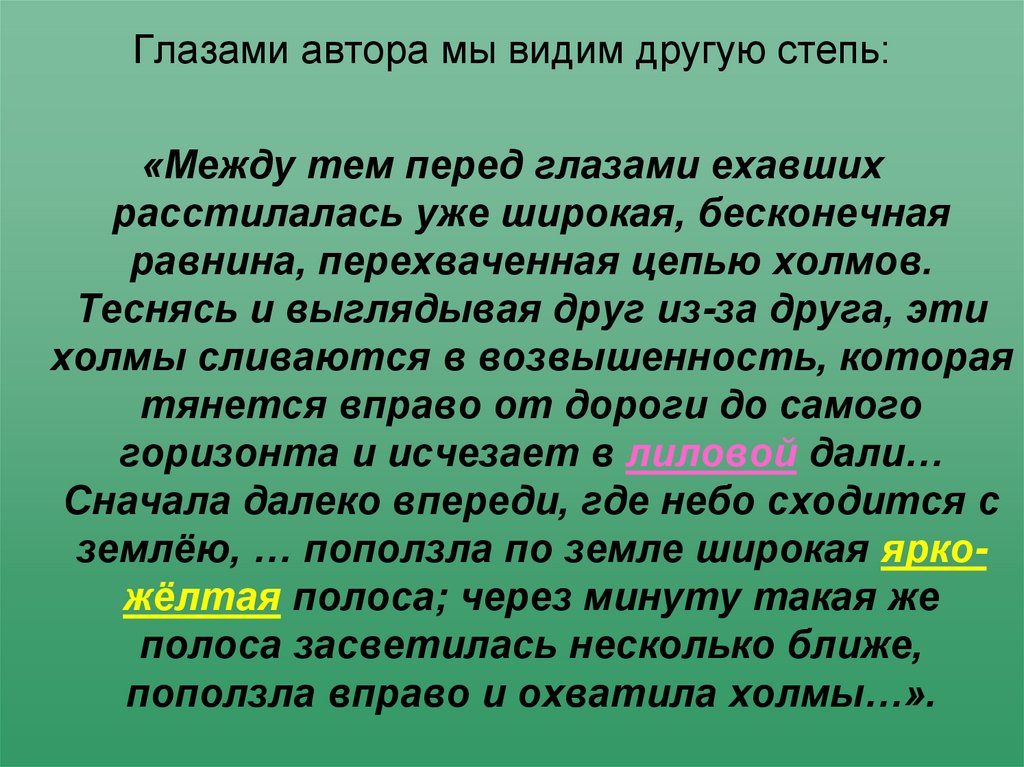 Глазами автора мы видим другую степь:

«Между тем перед глазами ехавших расстилалась уже широкая, бесконечная равнина, перехваченная цепью холмов. Теснясь и выглядывая друг из-за друга, эти холмы сливаются в возвышенность, которая тянется вправо от дороги до самого горизонта и исчезает в лиловой дали… Сначала далеко впереди, где небо сходится с землёю, … поползла по земле широкая ярко-жёлтая полоса; через минуту такая же полоса засветилась несколько ближе, поползла вправо и охватила холмы…».